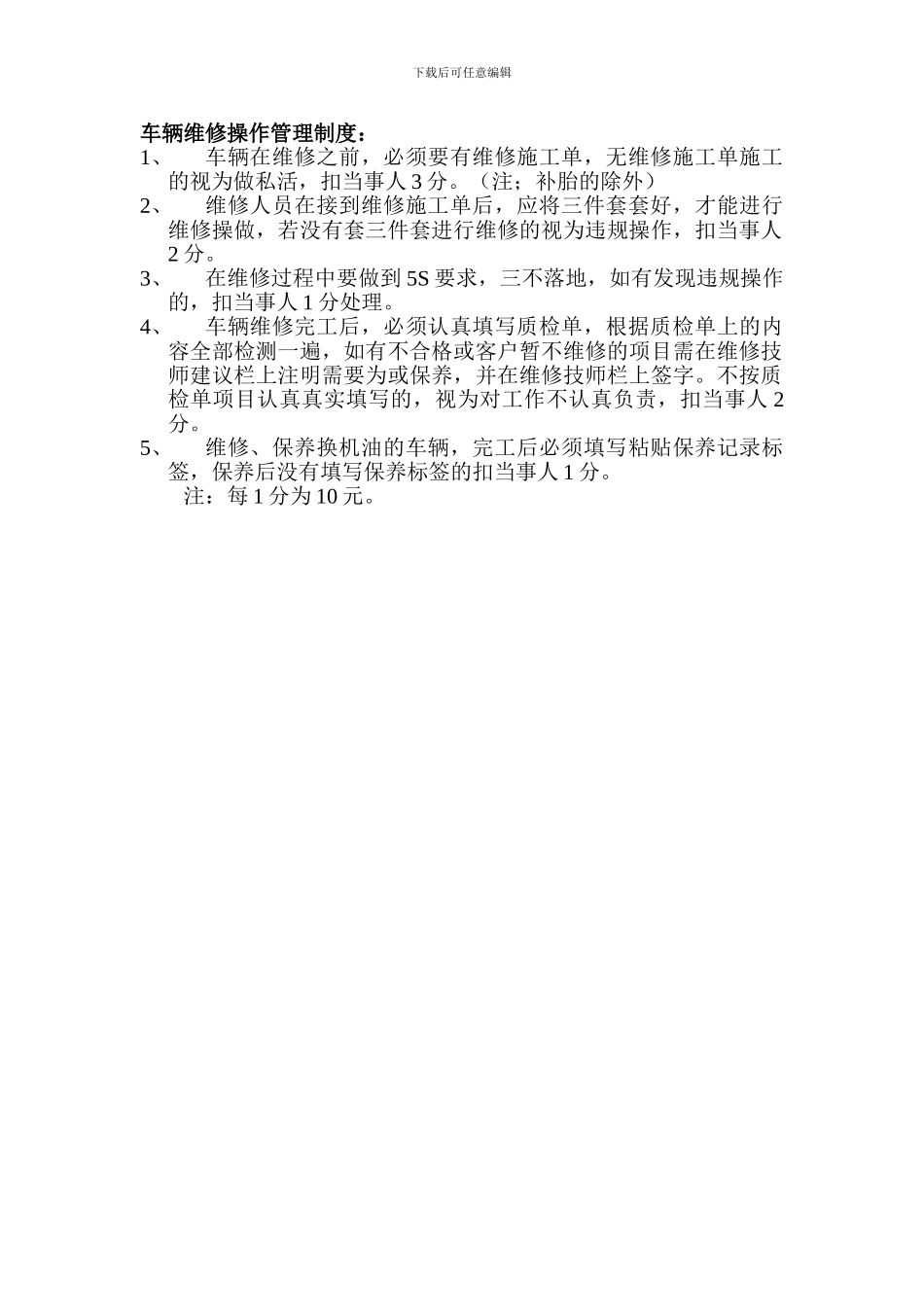 下载后可任意编辑

车辆维修操作管理制度：

1、 车辆在维修之前，必须要有维修施工单，无维修施工单施工的视为做私活，扣当事人 3 分。（注；补胎的除外）

2、 维修人员在接到维修施工单后，应将三件套套好，才能进行维修操做，若没有套三件套进行维修的视为违规操作，扣当事人 2 分。

3、 在维修过程中要做到 5S 要求，三不落地，如有发现违规操作的，扣当事人 1 分处理。

4、 车辆维修完工后，必须认真填写质检单，根据质检单上的内容全部检测一遍，如有不合格或客户暂不维修的项目需在维修技师建议栏上注明需要为或保养，并在维修技师栏上签字。不按质检单项目认真真实填写的，视为对工作不认真负责，扣当事人 2 分。

5、 维修、保养换机油的车辆，完工后必须填写粘贴保养记录标签，保养后没有填写保养标签的扣当事人 1 分。

注：每 1 分为 10 元。